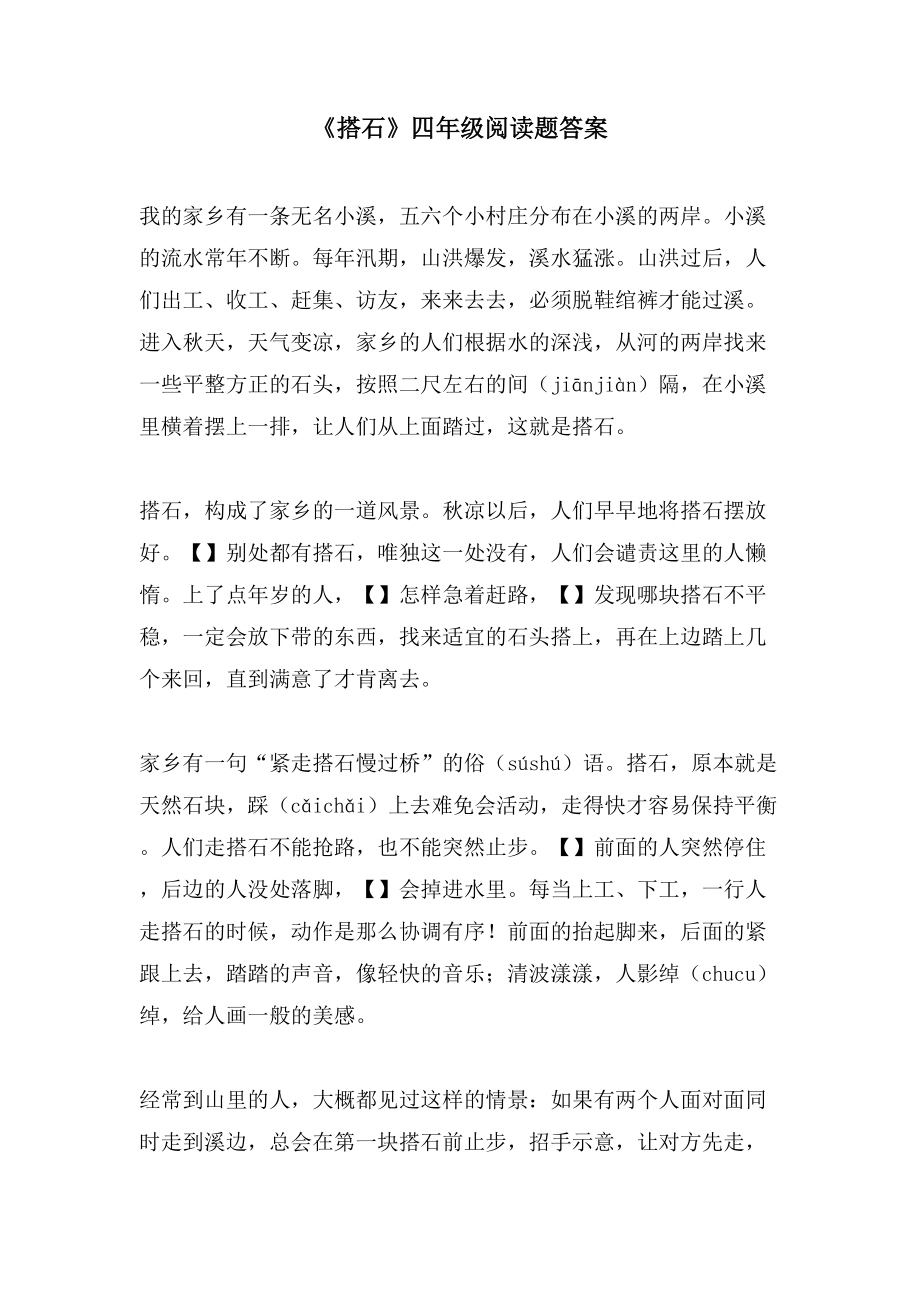 《搭石》四年级阅读题答案

我的家乡有一条无名小溪，五六个小村庄分布在小溪的两岸。小溪的流水常年不断。每年汛期，山洪爆发，溪水猛涨。山洪过后，人们出工、收工、赶集、访友，来来去去，必须脱鞋绾裤才能过溪。进入秋天，天气变凉，家乡的人们根据水的深浅，从河的两岸找来一些平整方正的石头，按照二尺左右的间（jiānjiàn）隔，在小溪里横着摆上一排，让人们从上面踏过，这就是搭石。

搭石，构成了家乡的一道风景。秋凉以后，人们早早地将搭石摆放好。【】别处都有搭石，唯独这一处没有，人们会谴责这里的人懒惰。上了点年岁的人，【】怎样急着赶路，【】发现哪块搭石不平稳，一定会放下带的东西，找来适宜的石头搭上，再在上边踏上几个来回，直到满意了才肯离去。

家乡有一句“紧走搭石慢过桥”的俗（súshú）语。搭石，原本就是天然石块，踩（cǎichǎi）上去难免会活动，走得快才容易保持平衡。人们走搭石不能抢路，也不能突然止步。【】前面的人突然停住，后边的人没处落脚，【】会掉进水里。每当上工、下工，一行人走搭石的时候，动作是那么协调有序！前面的抬起脚来，后面的紧跟上去，踏踏的声音，像轻快的音乐；清波漾漾，人影绰（chucu）绰，给人画一般的美感。

经常到山里的人，大概都见过这样的情景：如果有两个人面对面同时走到溪边，总会在第一块搭石前止步，招手示意，让对方先走，